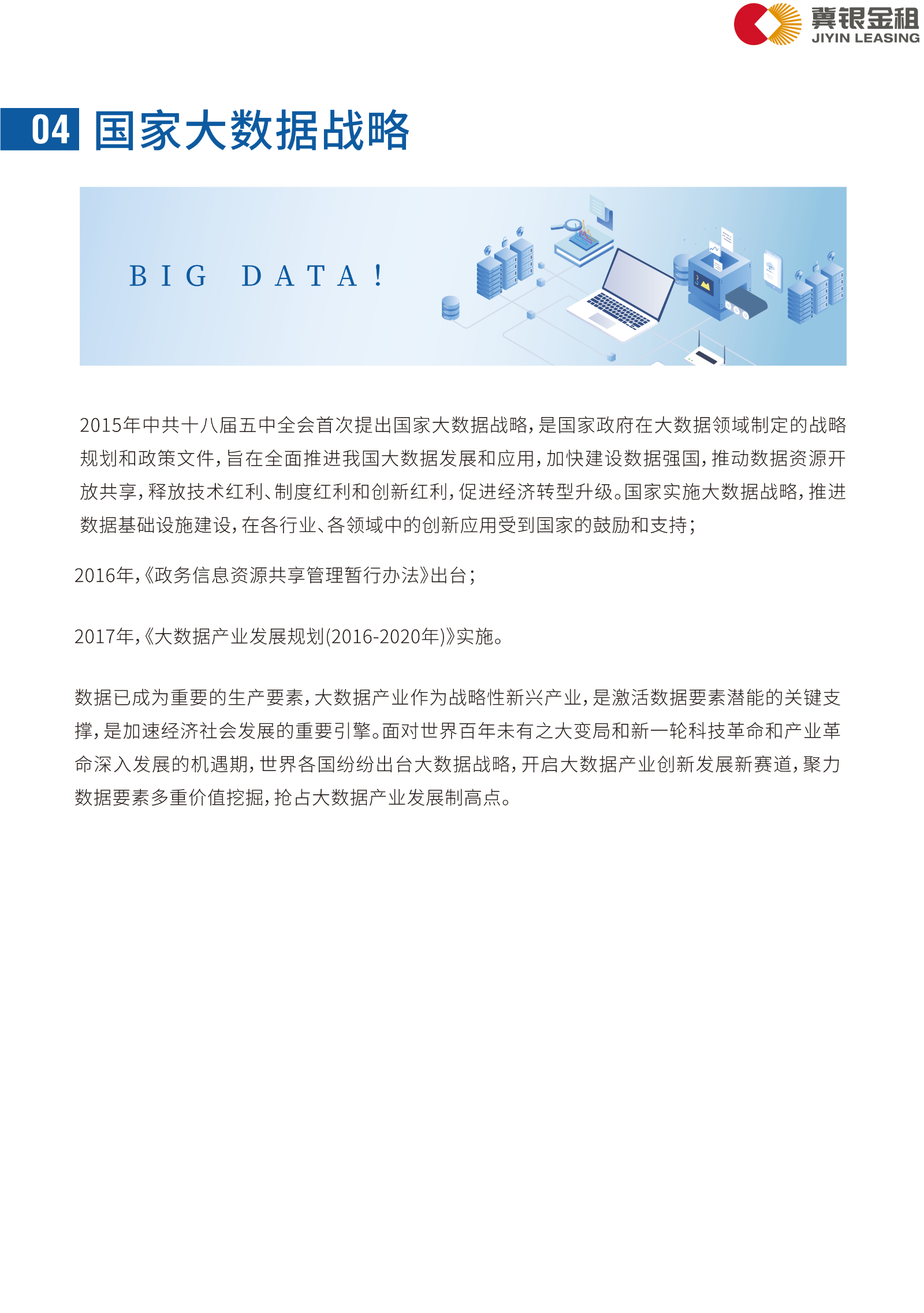 冀银金租
JIYIN LEASING

04 国家大数据战略

BIG DATA!

2015年中共十八届五中全会首次提出国家大数据战略，是国家政府在大数据领域制定的战略规划和政策文件，旨在全面推进我国大数据发展和应用，加快建设数据强国，推动数据资源开放共享，释放技术红利、制度红利和创新红利，促进经济转型升级。国家实施大数据战略，推进数据基础设施建设，在各行业、各领域中的创新应用受到国家的鼓励和支持；

2016年，《政务信息资源共享管理暂行办法》出台；

2017年，《大数据产业发展规划(2016-2020年)》实施。

数据已成为重要的生产要素，大数据产业作为战略性新兴产业，是激活数据要素潜能的关键支撑，是加速经济社会发展的重要引擎。面对世界百年未有之大变局和新一轮科技革命和产业革命深入发展的机遇期，世界各国纷纷出台大数据战略，开启大数据产业创新发展新赛道，聚力数据要素多重价值挖掘，抢占大数据产业发展制高点。